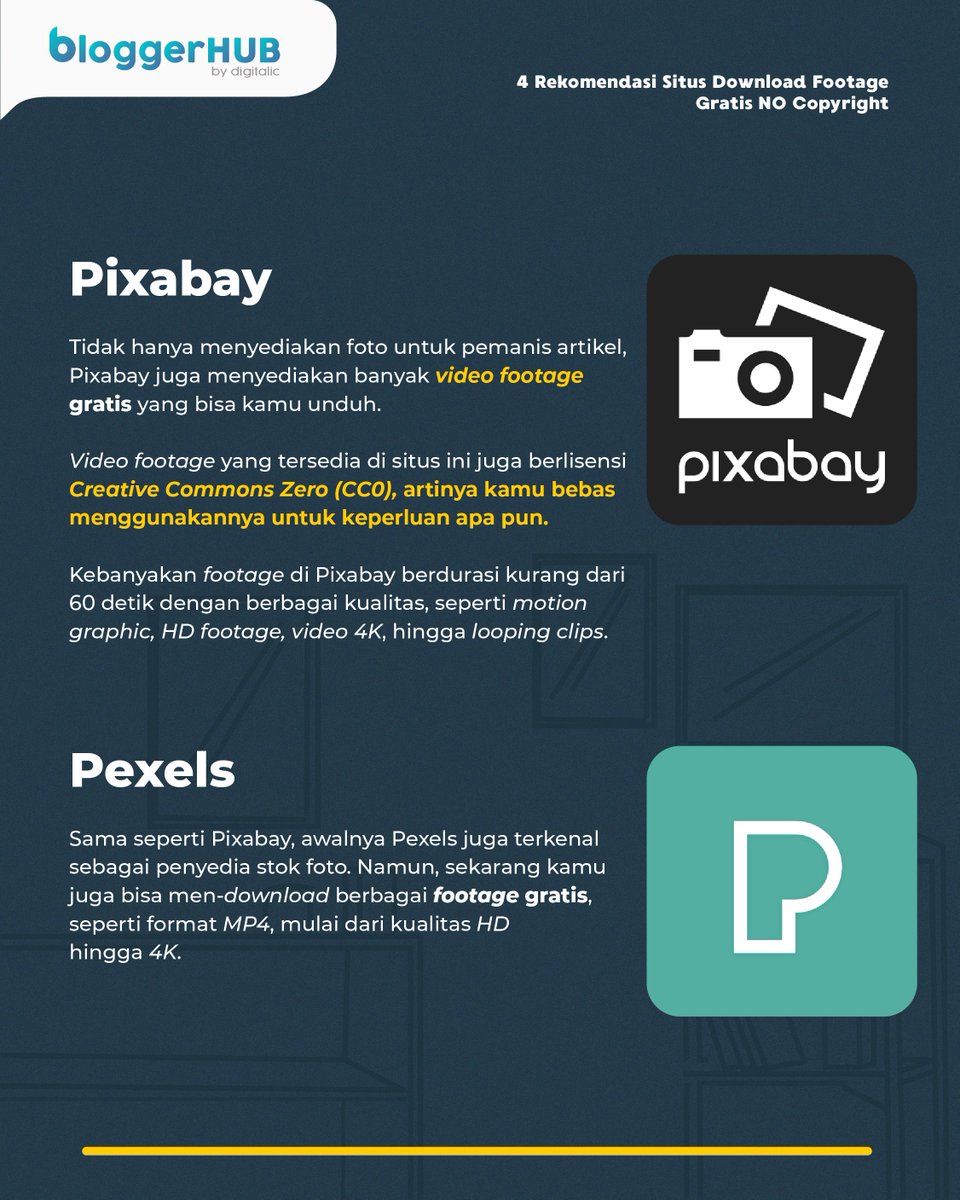 bloggerHUB
by digitalic

4 Rekomendasi Situs Download Footage Gratis NO Copyright

Pixabay

Tidak hanya menyediakan foto untuk pemanis artikel, Pixabay juga menyediakan banyak video footage gratis yang bisa kamu unduh.

Video footage yang tersedia di situs ini juga berlisensi Creative Commons Zero (CC0), artinya kamu bebas menggunakannya untuk keperluan apa pun.

Kebanyakan footage di Pixabay berdurasi kurang dari 60 detik dengan berbagai kualitas, seperti motion graphic, HD footage, video 4K, hingga looping clips.

pixabay

Pexels

Sama seperti Pixabay, awalnya Pexels juga terkenal sebagai penyedia stok foto. Namun, sekarang kamu juga bisa men-download berbagai footage gratis, seperti format MP4, mulai dari kualitas HD hingga 4K.